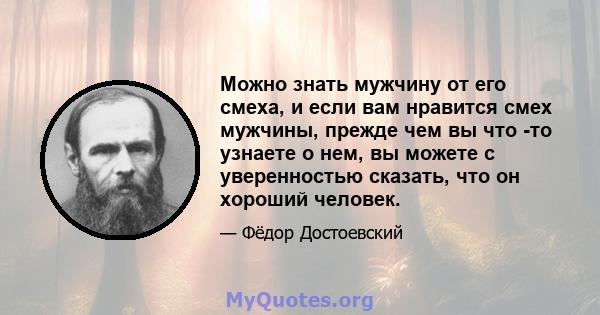 Можно знать мужчину от его смеха, и если вам нравится смех мужчины, прежде чем вы что -то узнаете о нем, вы можете с уверенностью сказать, что он хороший человек.

— Фёдор Достоевский

MyQuotes.org